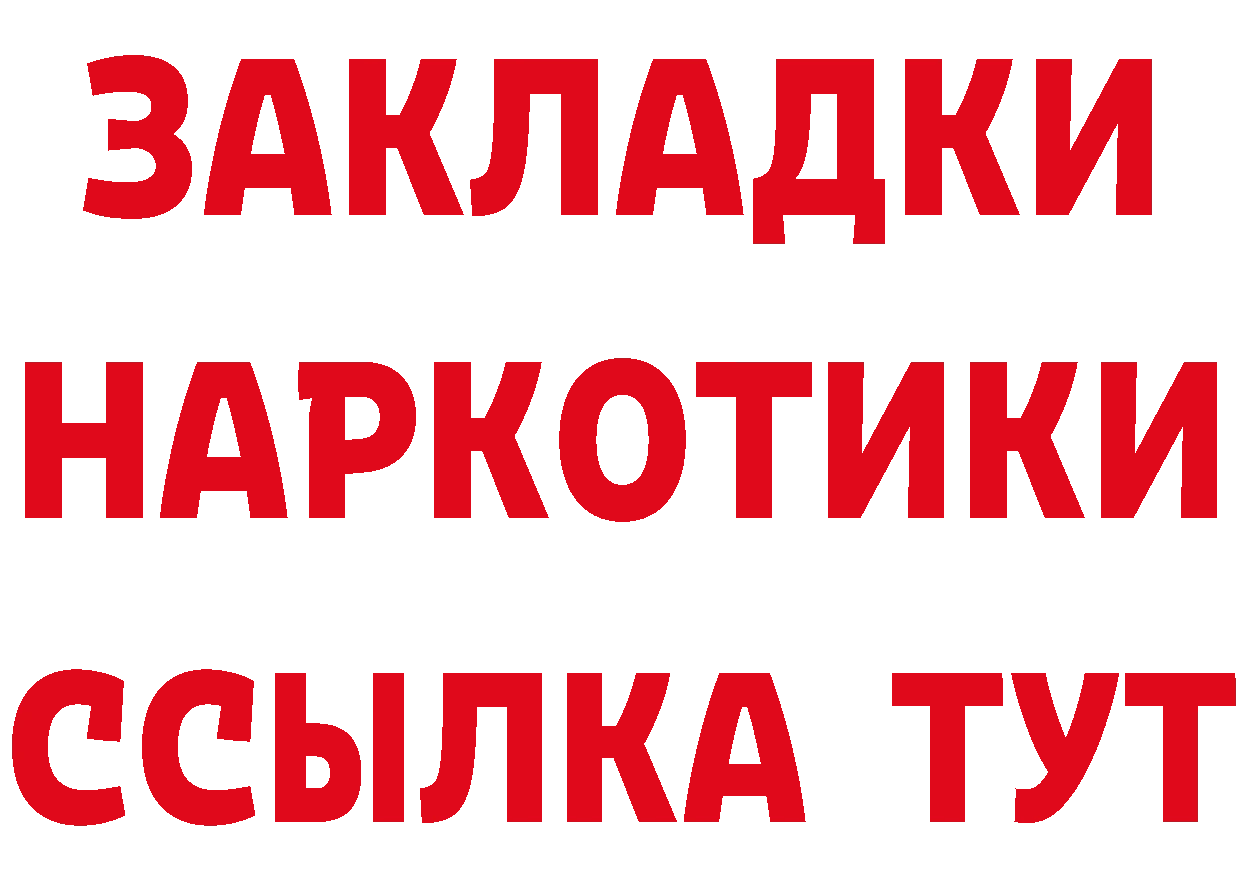 ЗАКЛАДКИ
НАРКОТИКИ
ССЫЛКА ТУТ